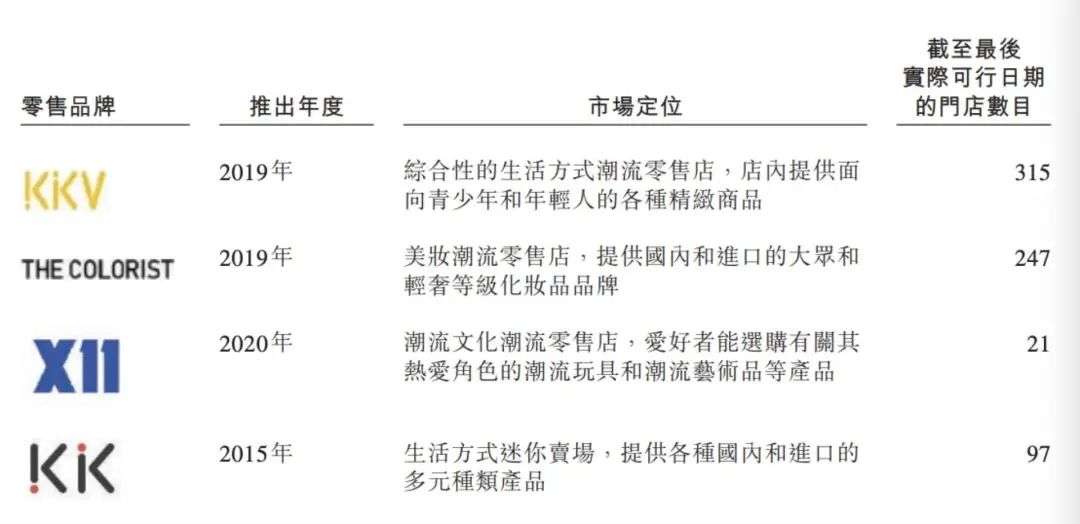 | 零售品牌 | 推出年度 | 市場定位 | 截至最後實際可行日期的門店數目 |
|---|---|---|---|
| KKV | 2019年 | 綜合性的生活方式潮流零售店，店內提供面向青少年和年輕人的各種精緻商品 | 315 |
| THE COLORIST | 2019年 | 美妝潮流零售店，提供國內和進口的大眾和輕奢等級化妝品品牌 | 247 |
| X11 | 2020年 | 潮流文化潮流零售店，愛好者能選購有關其熱愛角色的潮流玩具和潮流藝術品等產品 | 21 |
| KK | 2015年 | 生活方式迷你賣場，提供各種國內和進口的多元種類產品 | 97 |